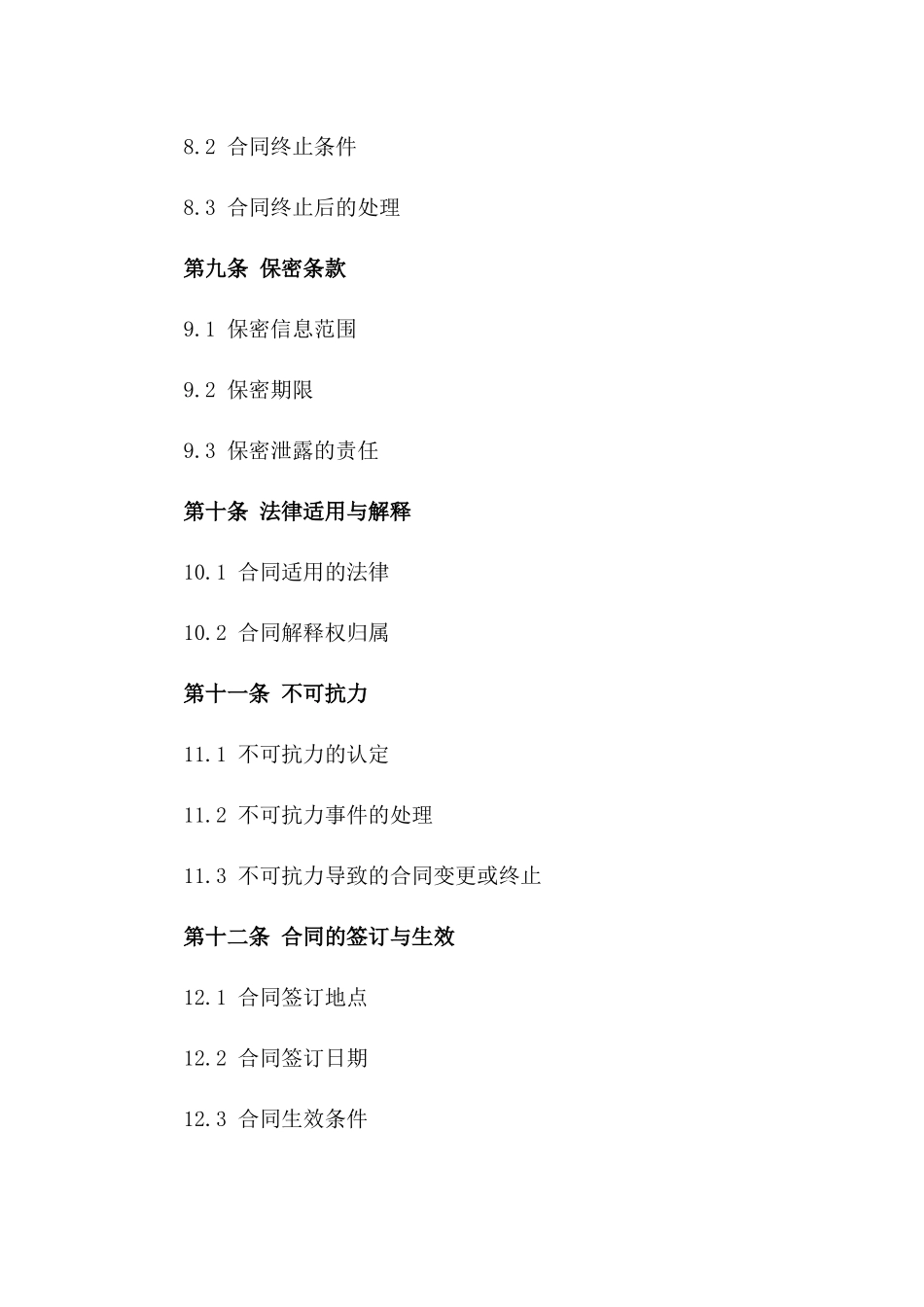 8.2 合同终止条件

8.3 合同终止后的处理

第九条 保密条款

9.1 保密信息范围

9.2 保密期限

9.3 保密泄露的责任

第十条 法律适用与解释

10.1 合同适用的法律

10.2 合同解释权归属

第十一条 不可抗力

11.1 不可抗力的认定

11.2 不可抗力事件的处理

11.3 不可抗力导致的合同变更或终止

第十二条 合同的签订与生效

12.1 合同签订地点

12.2 合同签订日期

12.3 合同生效条件